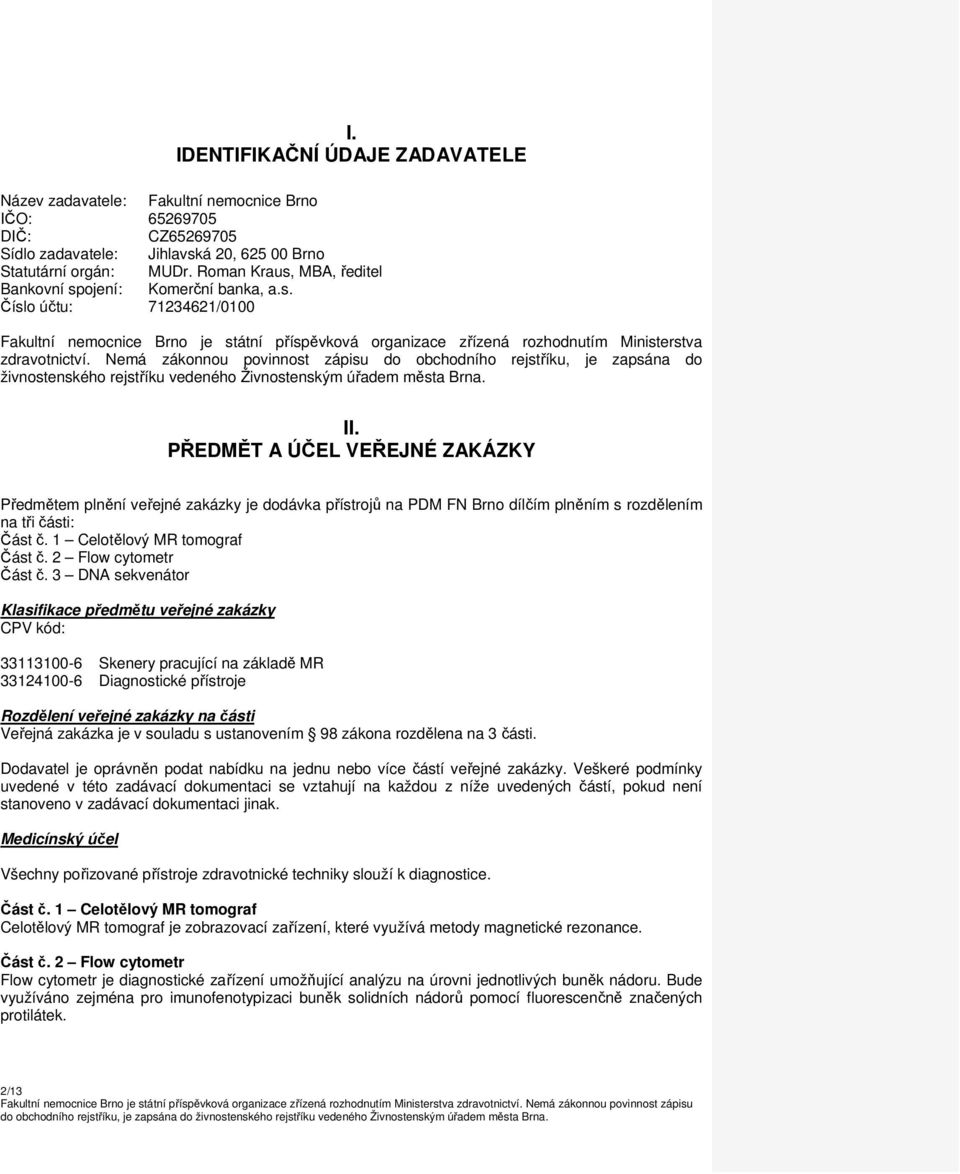 I.
IDENTIFIKAČNÍ ÚDAJE ZADAVATELE

Název zadavatele: Fakultní nemocnice Brno
IČO: 65269705
DIČ: CZ65269705
Sídlo zadavatele: Jihlavská 20, 625 00 Brno
Statutární orgán: MUDr. Roman Kraus, MBA, ředitel
Bankovní spojení: Komerční banka, a.s.
Číslo účtu: 71234621/0100

Fakultní nemocnice Brno je státní příspěvková organizace zřízená rozhodnutím Ministerstva zdravotnictví. Nemá zákonnou povinnost zápisu do obchodního rejstříku, je zapsána do živnostenského rejstříku vedeného Živnostenským úřadem města Brna.

II.
PŘEDMĚT A ÚČEL VEŘEJNÉ ZAKÁZKY

Předmětem plnění veřejné zakázky je dodávka přístrojů na PDM FN Brno dílčím plněním s rozdělením na tři části:
Část č. 1 – Celotělový MR tomograf
Část č. 2 – Flow cytometr
Část č. 3 – DNA sekvenátor

Klasifikace předmětu veřejné zakázky
CPV kód:

33113100-6 Skenery pracující na základě MR
33124100-6 Diagnostické přístroje

Rozdělení veřejné zakázky na části
Veřejná zakázka je v souladu s ustanovením § 98 zákona rozdělena na 3 části.

Dodavatel je oprávněn podat nabídku na jednu nebo více částí veřejné zakázky. Veškeré podmínky uvedené v této zadávací dokumentaci se vztahují na každou z níže uvedených částí, pokud není stanoveno v zadávací dokumentaci jinak.

Medicínský účel

Všechny pořizované přístroje zdravotnické techniky slouží k diagnostice.

Část č. 1 – Celotělový MR tomograf
Celotělový MR tomograf je zobrazovací zařízení, které využívá metody magnetické rezonance.

Část č. 2 – Flow cytometr
Flow cytometr je diagnostické zařízení umožňující analýzu na úrovni jednotlivých buněk nádoru. Bude využíváno zejména pro imunofenotypizaci buněk solidních nádorů pomocí fluorescenčně značených protilátek.

2/13
Fakultní nemocnice Brno je státní příspěvková organizace zřízená rozhodnutím Ministerstva zdravotnictví. Nemá zákonnou povinnost zápisu do obchodního rejstříku, je zapsána do živnostenského rejstříku vedeného Živnostenským úřadem města Brna.